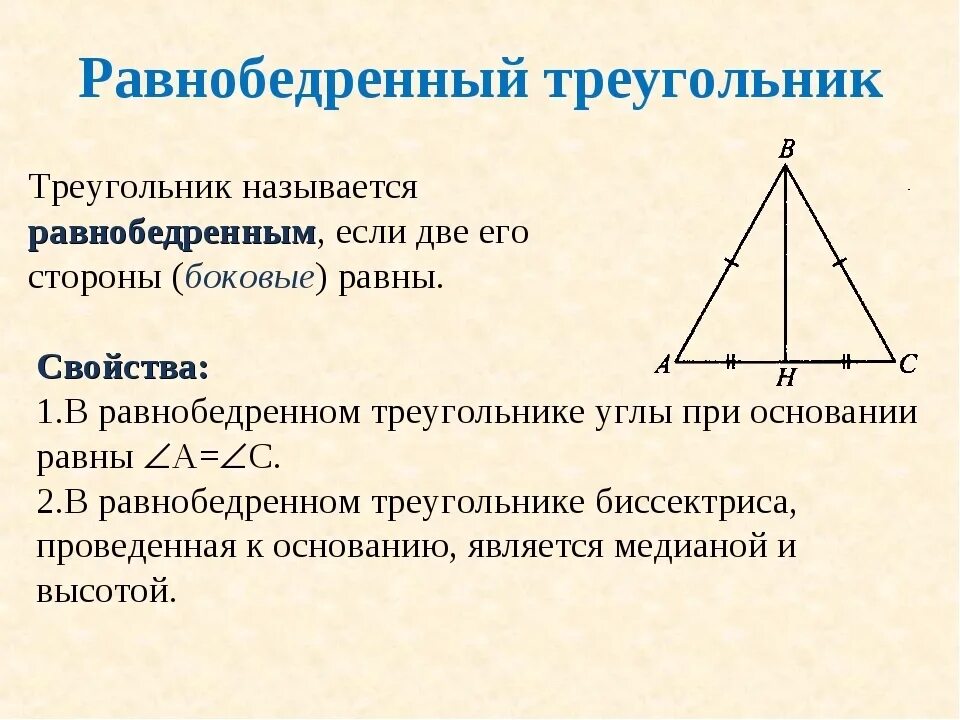 Равнобедренный треугольник

Треугольник называется равнобедренным, если две его стороны (боковые) равны.

B
A
H
C

Свойства:
1.В равнобедренном треугольнике углы при основании равны $\angle A=\angle C$.
2.В равнобедренном треугольнике биссектриса, проведенная к основанию, является медианой и высотой.